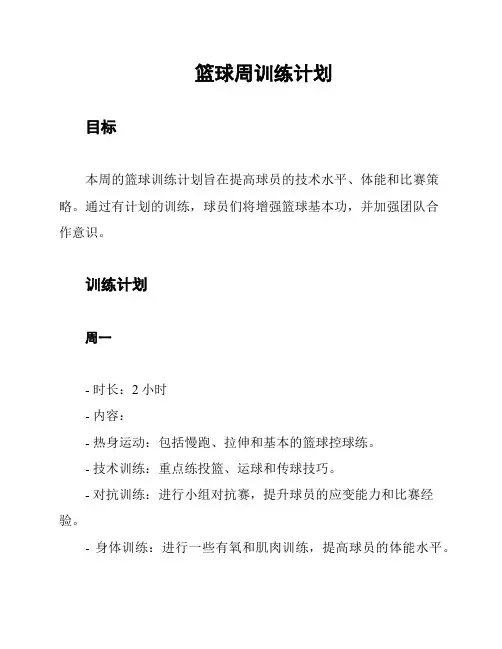 篮球周训练计划

目标

本周的篮球训练计划旨在提高球员的技术水平、体能和比赛策略。通过有计划的训练，球员们将增强篮球基本功，并加强团队合作意识。

训练计划

周一

- 时长：2 小时
- 内容：
- 热身运动：包括慢跑、拉伸和基本的篮球控球练。
- 技术训练：重点练投篮、运球和传球技巧。
- 对抗训练：进行小组对抗赛，提升球员的应变能力和比赛经验。
- 身体训练：进行一些有氧和肌肉训练，提高球员的体能水平。